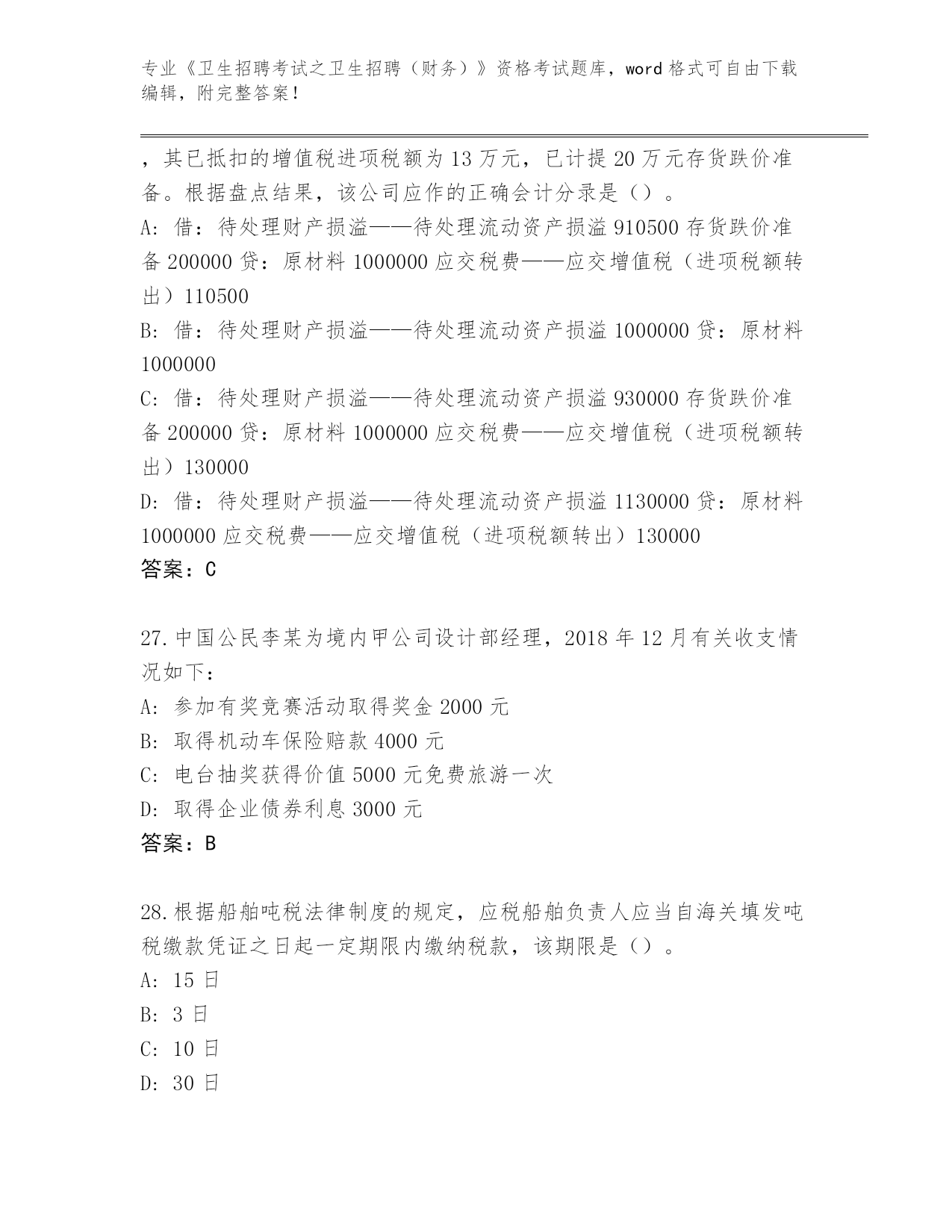 专业《卫生招聘考试之卫生招聘（财务）》资格考试题库，word 格式可自由下载编辑，附完整答案！

，其已抵扣的增值税进项税额为 13 万元，已计提 20 万元存货跌价准备。根据盘点结果，该公司应作的正确会计分录是（）。
A: 借：待处理财产损溢——待处理流动资产损溢 910500 存货跌价准备 200000 贷：原材料 1000000 应交税费——应交增值税（进项税额转出）110500
B: 借：待处理财产损溢——待处理流动资产损溢 1000000 贷：原材料 1000000
C: 借：待处理财产损溢——待处理流动资产损溢 930000 存货跌价准备 200000 贷：原材料 1000000 应交税费——应交增值税（进项税额转出）130000
D: 借：待处理财产损溢——待处理流动资产损溢 1130000 贷：原材料 1000000 应交税费——应交增值税（进项税额转出）130000
答案：C

27.中国公民李某为境内甲公司设计部经理，2018 年 12 月有关收支情况如下：
A: 参加有奖竞赛活动取得奖金 2000 元
B: 取得机动车保险赔款 4000 元
C: 电台抽奖获得价值 5000 元免费旅游一次
D: 取得企业债券利息 3000 元
答案：B

28.根据船舶吨税法律制度的规定，应税船舶负责人应当自海关填发吨税缴款凭证之日起一定期限内缴纳税款，该期限是（）。
A: 15 日
B: 3 日
C: 10 日
D: 30 日